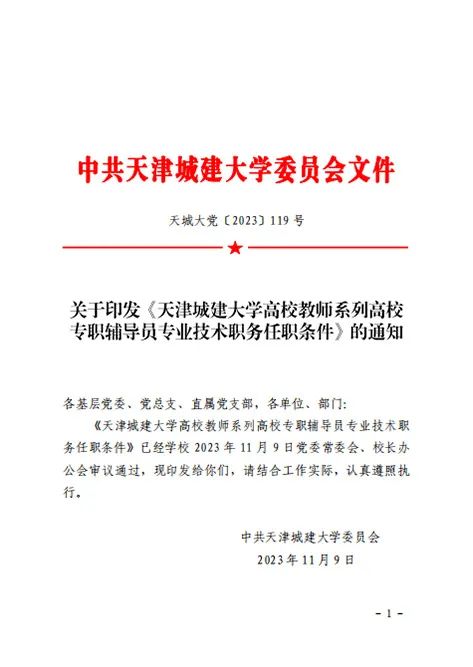 中共天津城建大学委员会文件

天城大党〔2023〕119 号

关于印发《天津城建大学高校教师系列高校专职辅导员专业技术职务任职条件》的通知

各基层党委、党总支、直属党支部，各单位、部门：

《天津城建大学高校教师系列高校专职辅导员专业技术职务任职条件》已经学校 2023 年 11 月 9 日党委常委会、校长办公会审议通过，现印发给你们，请结合工作实际，认真遵照执行。

中共天津城建大学委员会

2023 年 11 月 9 日

- 1 -